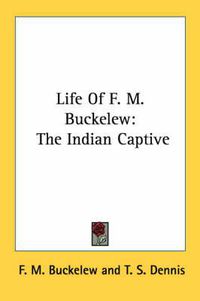 Life Of F. M. Buckelew: The Indian Captive

F. M. Buckelew and T. S. Dennis